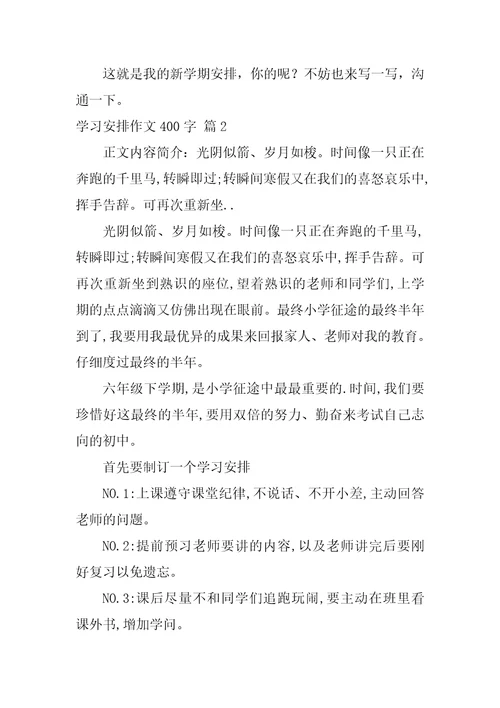 这就是我的新学期安排，你的呢？不妨也来写一写，沟通一下。

学习安排作文 400 字 篇 2

正文内容简介：光阴似箭、岁月如梭。时间像一只正在奔跑的千里马，转瞬即过;转瞬间寒假又在我们的喜怒哀乐中，挥手告辞。可再次重新坐..

光阴似箭、岁月如梭。时间像一只正在奔跑的千里马，转瞬即过;转瞬间寒假又在我们的喜怒哀乐中，挥手告辞。可再次重新坐到熟识的座位，望着熟识的老师和同学们，上学期的点点滴滴又仿佛出现在眼前。最终小学征途的最终半年到了，我要用我最优异的成果来回报家人、老师对我的教育。仔细度过最终的半年。

六年级下学期，是小学征途中最最重要的.时间，我们要珍惜好这最终的半年，要用双倍的努力、勤奋来考试自己志向的初中。

首先要制订一个学习安排

NO.1:上课遵守课堂纪律，不说话、不开小差，主动回答老师的问题。

NO.2:提前预习老师要讲的内容，以及老师讲完后要刚好复习以免遗忘。

NO.3:课后尽量不和同学们追跑玩闹，要主动在班里看课外书，增加学问。